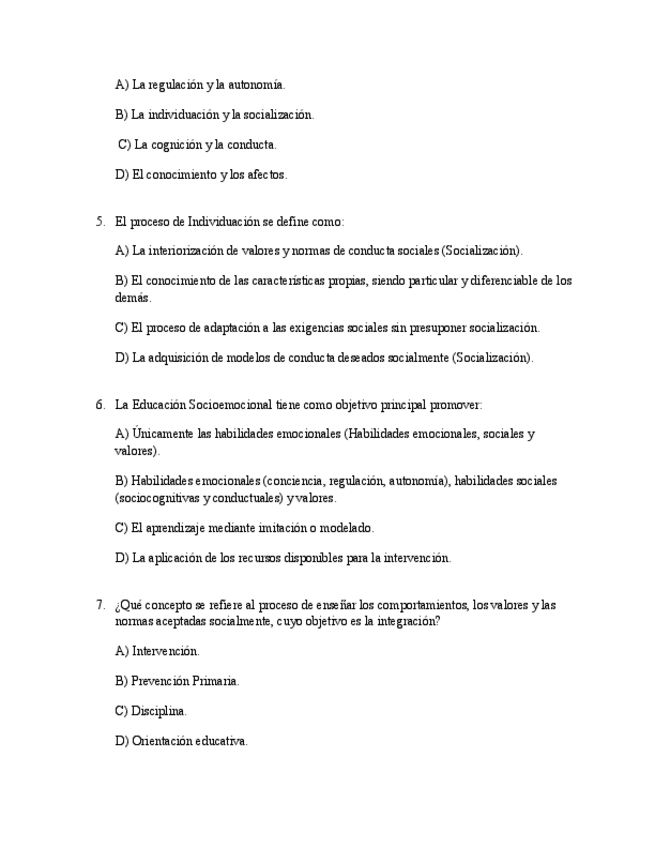 A) La regulación y la autonomía.

B) La individuación y la socialización.

C) La cognición y la conducta.

D) El conocimiento y los afectos.

5. El proceso de Individuación se define como:

A) La interiorización de valores y normas de conducta sociales (Socialización).

B) El conocimiento de las características propias, siendo particular y diferenciable de los demás.

C) El proceso de adaptación a las exigencias sociales sin presuponer socialización.

D) La adquisición de modelos de conducta deseados socialmente (Socialización).

6. La Educación Socioemocional tiene como objetivo principal promover:

A) Únicamente las habilidades emocionales (Habilidades emocionales, sociales y valores).

B) Habilidades emocionales (conciencia, regulación, autonomía), habilidades sociales (sociocognitivas y conductuales) y valores.

C) El aprendizaje mediante imitación o modelado.

D) La aplicación de los recursos disponibles para la intervención.

7. ¿Qué concepto se refiere al proceso de enseñar los comportamientos, los valores y las normas aceptadas socialmente, cuyo objetivo es la integración?

A) Intervención.

B) Prevención Primaria.

C) Disciplina.

D) Orientación educativa.